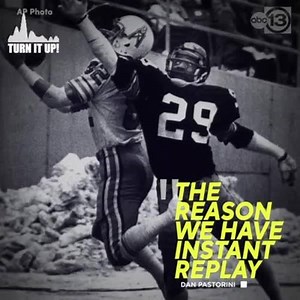 AP Photo

TURN IT UP!

abc 13

82

29

THE REASON WE HAVE INSTANT REPLAY

DAN PASTORINI